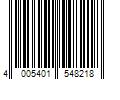 4 005401 548218